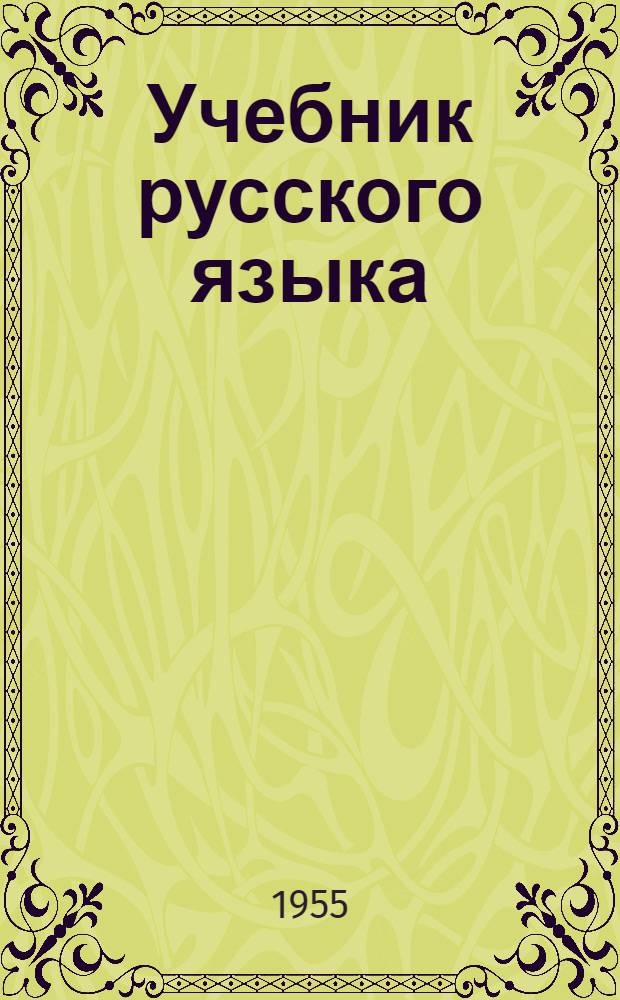 Учебник русского языка

1955